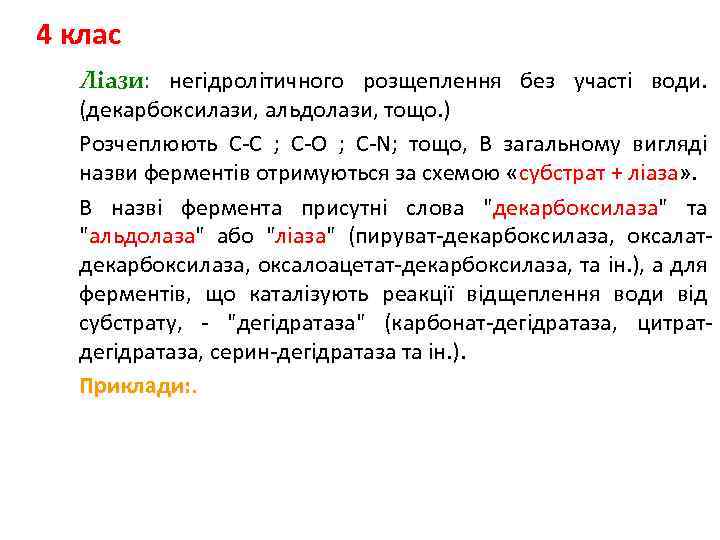 4 клас

Ліази: негідролітичного розщеплення без участі води. (декарбоксилази, альдолази, тощо.)

Розчеплюють С-С ; С-О ; С-N; тощо, В загальному вигляді назви ферментів отримуються за схемою «субстрат + ліаза».

В назві фермента присутні слова "декарбоксилаза" та "альдолаза" або "ліаза" (пируват-декарбоксилаза, оксалат-декарбоксилаза, оксалоацетат-декарбоксилаза, та ін.), а для ферментів, що каталізують реакції відщеплення води від субстрату, - "дегідратаза" (карбонат-дегідратаза, цитрат-дегідратаза, серин-дегідратаза та ін.).

Приклади:.